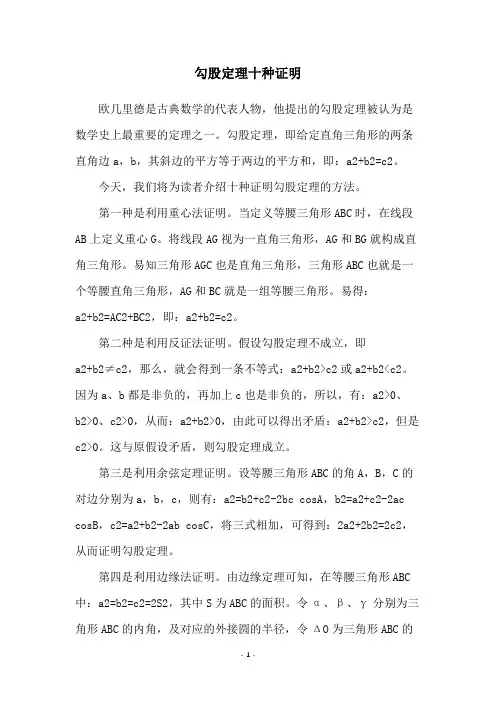 勾股定理十种证明

欧几里德是古典数学的代表人物，他提出的勾股定理被认为是数学史上最重要的定理之一。勾股定理，即给定直角三角形的两条直角边 a，b，其斜边的平方等于两边的平方和，即：a2+b2=c2。

今天，我们将为读者介绍十种证明勾股定理的方法。

第一种是利用重心法证明。当定义等腰三角形 ABC 时，在线段 AB 上定义重心 G。将线段 AG 视为一直角三角形，AG 和 BG 就构成直角三角形。易知三角形 AGC 也是直角三角形，三角形 ABC 也就是一个等腰直角三角形，AG 和 BC 就是一组等腰三角形。易得：a2+b2=AC2+BC2，即：a2+b2=c2。

第二种是利用反证法证明。假设勾股定理不成立，即 a2+b2≠c2，那么，就会得到一条不等式：a2+b2>c2 或 a2+b2<c2。因为 a、b 都是非负的，再加上 c 也是非负的，所以，有：a2>0、b2>0、c2>0，从而：a2+b2>0，由此可以得出矛盾：a2+b2>c2，但是 c2>0。这与原假设矛盾，则勾股定理成立。

第三是利用余弦定理证明。设等腰三角形 ABC 的角 A，B，C 的对边分别为 a，b，c，则有：a2=b2+c2-2bc cosA，b2=a2+c2-2ac cosB，c2=a2+b2-2ab cosC，将三式相加，可得到：2a2+2b2=2c2，从而证明勾股定理。

第四是利用边缘法证明。由边缘定理可知，在等腰三角形 ABC 中：a2=b2=c2=2S2，其中 S 为 ABC 的面积。令 α、β、γ 分别为三角形 ABC 的内角，及对应的外接圆的半径，令 ΔO 为三角形 ABC 的

- 1 -